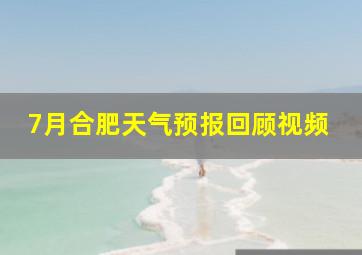 7月合肥天气预报回顾视频